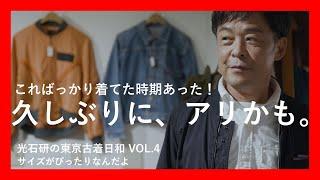 こればっかり着てた時期あった！

久しぶりに、アリかも。

光石研の東京古着日和 VOL.4

サイズがぴったりなんだよ